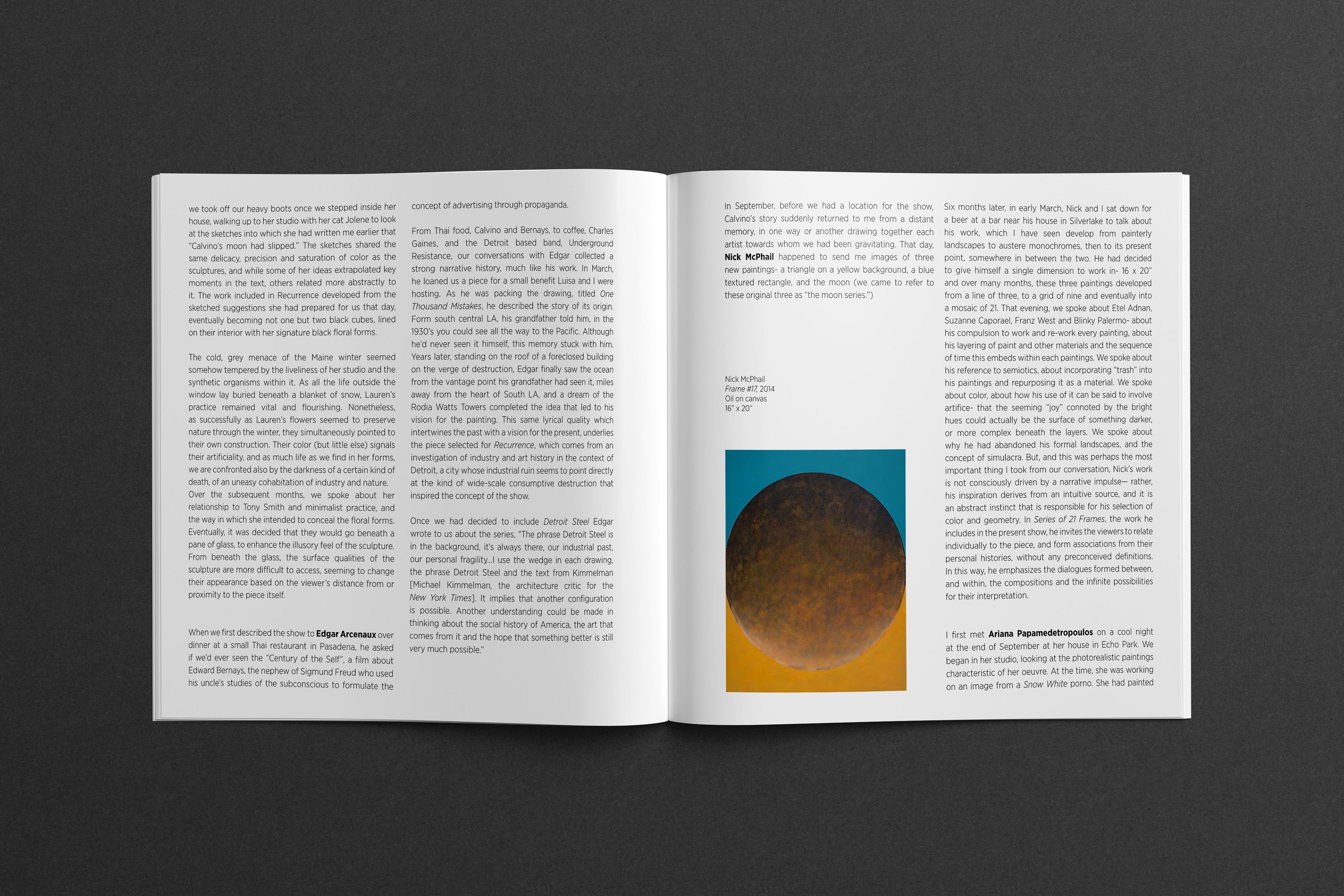 we took off our heavy boots once we stepped inside her house, walking up to her studio with her cat Jolene to look at the sketches into which she had written me earlier that "Calvino's moon had slipped." The sketches shared the same delicacy, precision and saturation of color as the sculptures, and while some of her ideas extrapolated key moments in the text, others related more abstractly to it. The work included in Recurrence developed from the sketched suggestions she had prepared for us that day, eventually becoming not one but two black cubes, lined on their interior with her signature black floral forms.

The cold, grey menace of the Maine winter seemed somehow tempered by the liveliness of her studio and the synthetic organisms within it. As all the life outside the window lay buried beneath a blanket of snow, Lauren's practice remained vital and flourishing. Nonetheless, as successfully as Lauren's flowers seemed to preserve nature through the winter, they simultaneously pointed to their own construction. Their color (but little else) signals their artificiality, and as much life as we find in her forms, we are confronted also by the darkness of a certain kind of death, of an uneasy cohabitation of industry and nature. Over the subsequent months, we spoke about her relationship to Tony Smith and minimalist practice, and the way in which she intended to conceal the floral forms. Eventually, it was decided that they would go beneath a pane of glass, to enhance the illusory feel of the sculpture. From beneath the glass, the surface qualities of the sculpture are more difficult to access, seeming to change their appearance based on the viewer's distance from or proximity to the piece itself.

When we first described the show to Edgar Arcenaux over dinner at a small Thai restaurant in Pasadena, he asked if we'd ever seen the "Century of the Self", a film about Edward Bernays, the nephew of Sigmund Freud who used his uncle's studies of the subconscious to formulate the concept of advertising through propaganda.

From Thai food, Calvino and Bernays, to coffee, Charles Gaines, and the Detroit based band, Underground Resistance, our conversations with Edgar collected a strong narrative history, much like his work. In March, he loaned us a piece for a small benefit Luisa and I were hosting. As he was packing the drawing, titled One Thousand Mistakes, he described the story of its origin. Form south central LA, his grandfather told him, in the 1930's you could see all the way to the Pacific. Although he'd never seen it himself, this memory stuck with him. Years later, standing on the roof of a foreclosed building on the verge of destruction, Edgar finally saw the ocean from the vantage point his grandfather had seen it, miles away from the heart of South LA, and a dream of the Rodia Watts Towers completed the idea that led to his vision for the painting. This same lyrical quality which intertwines the past with a vision for the present, underlies the piece selected for Recurrence, which comes from an investigation of industry and art history in the context of Detroit, a city whose industrial ruin seems to point directly at the kind of wide-scale consumptive destruction that inspired the concept of the show.

Once we had decided to include Detroit Steel Edgar wrote to us about the series, "The phrase Detroit Steel is in the background, it's always there, our industrial past, our personal fragility...I use the wedge in each drawing, the phrase Detroit Steel and the text from Kimmelman [Michael Kimmelman, the architecture critic for the New York Times]. It implies that another configuration is possible. Another understanding could be made in thinking about the social history of America, the art that comes from it and the hope that something better is still very much possible."

In September, before we had a location for the show, Calvino's story suddenly returned to me from a distant memory, in one way or another drawing together each artist towards whom we had been gravitating. That day, Nick McPhail happened to send me images of three new paintings- a triangle on a yellow background, a blue textured rectangle, and the moon (we came to refer to these original three as "the moon series.")

Nick McPhail
Frame #17, 2014
Oil on canvas
16" x 20"

Six months later, in early March, Nick and I sat down for a beer at a bar near his house in Silverlake to talk about his work, which I have seen develop from painterly landscapes to austere monochromes, then to its present point, somewhere in between the two. He had decided to give himself a single dimension to work in- 16 x 20" and over many months, these three paintings developed from a line of three, to a grid of nine and eventually into a mosaic of 21. That evening, we spoke about Etel Adnan, Suzanne Caporael, Franz West and Blinky Palermo- about his compulsion to work and re-work every painting, about his layering of paint and other materials and the sequence of time this embeds within each paintings. We spoke about his reference to semiotics, about incorporating "trash" into his paintings and repurposing it as a material. We spoke about color, about how his use of it can be said to involve artifice- that the seeming "joy" connoted by the bright hues could actually be the surface of something darker, or more complex beneath the layers. We spoke about why he had abandoned his formal landscapes, and the concept of simulacra. But, and this was perhaps the most important thing I took from our conversation, Nick's work is not consciously driven by a narrative impulse— rather, his inspiration derives from an intuitive source, and it is an abstract instinct that is responsible for his selection of color and geometry. In Series of 21 Frames, the work he includes in the present show, he invites the viewers to relate individually to the piece, and form associations from their personal histories, without any preconceived definitions. In this way, he emphasizes the dialogues formed between, and within, the compositions and the infinite possibilities for their interpretation.

I first met Ariana Papamedetropoulos on a cool night at the end of September at her house in Echo Park. We began in her studio, looking at the photorealistic paintings characteristic of her oeuvre. At the time, she was working on an image from a Snow White porno. She had painted